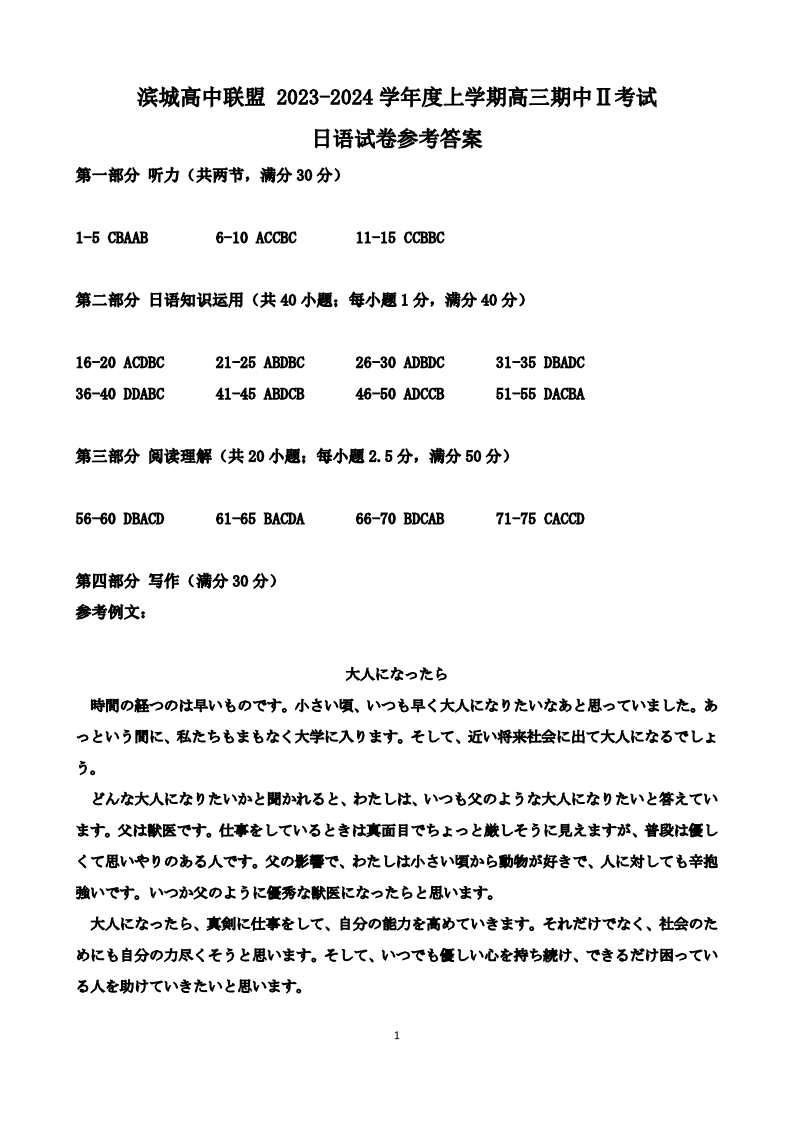 滨城高中联盟 2023-2024 学年度上学期高三期中Ⅱ考试
日语试卷参考答案

第一部分 听力（共两节，满分 30 分）

1-5 CBAAB　6-10 ACCBC　11-15 CCBBC

第二部分 日语知识运用（共 40 小题；每小题 1 分，满分 40 分）

16-20 ACDBC　21-25 ABDBC　26-30 ADBDC　31-35 DBADC
36-40 DDABC　41-45 ABDCB　46-50 ADCCB　51-55 DACBA

第三部分 阅读理解（共 20 小题；每小题 2.5 分，满分 50 分）

56-60 DBACD　61-65 BACDA　66-70 BDCAB　71-75 CACCD

第四部分 写作（满分 30 分）
参考例文：

大人になったら

時間の経つのは早いものです。小さい頃、いつも早く大人になりたいなあと思っていました。あっという間に、私たちもまもなく大学に入ります。そして、近い将来社会に出て大人になるでしょう。

どんな大人になりたいかと聞かれると、わたしは、いつも父のような大人になりたいと答えています。父は獣医です。仕事をしているときは真面目でちょっと厳しそうに見えますが、普段は優しくて思いやりのある人です。父の影響で、わたしは小さい頃から動物が好きで、人に対しても辛抱強いです。いつか父のように優秀な獣医になったらと思います。

大人になったら、真剣に仕事をして、自分の能力を高めていきます。それだけでなく、社会のためにも自分の力尽くそうと思います。そして、いつでも優しい心を持ち続け、できるだけ困っている人を助けていきたいと思います。

1